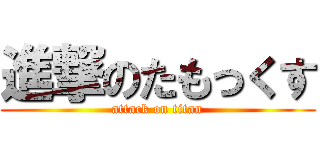 進撃のたもっくす
attack on titan